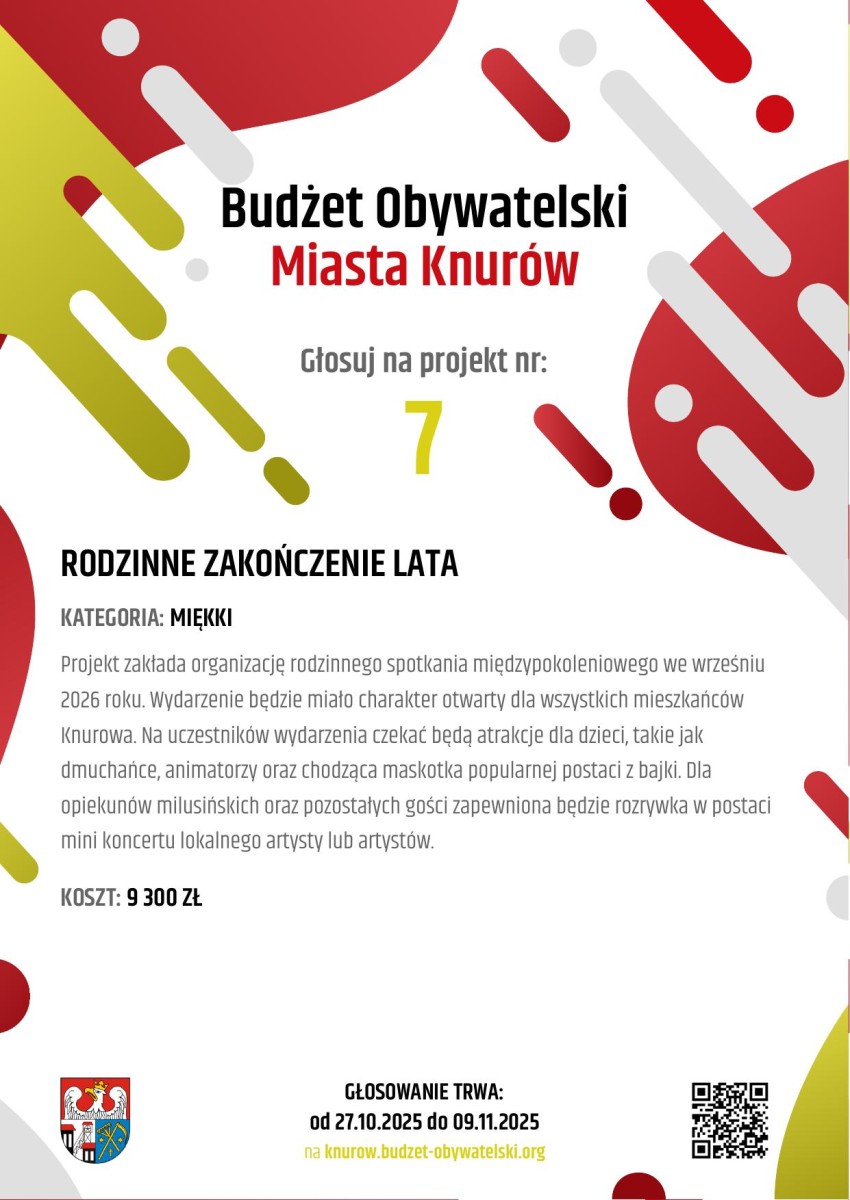 Budżet Obywatelski
Miasta Knurów

Głosuj na projekt nr:
7

RODZINNE ZAKOŃCZENIE LATA

KATEGORIA: MIĘKKI

Projekt zakłada organizację rodzinnego spotkania międzypokoleniowego we wrześniu 2026 roku. Wydarzenie będzie miało charakter otwarty dla wszystkich mieszkańców Knurowa. Na uczestników wydarzenia czekać będą atrakcje dla dzieci, takie jak dmuchańce, animatorzy oraz chodząca maskotka popularnej postaci z bajki. Dla opiekunów milusińskich oraz pozostałych gości zapewniona będzie rozrywka w postaci mini koncertu lokalnego artysty lub artystów.

KOSZT: 9 300 ZŁ

GŁOSOWANIE TRWA:
od 27.10.2025 do 09.11.2025
na knurow.budzet-obywatelski.org